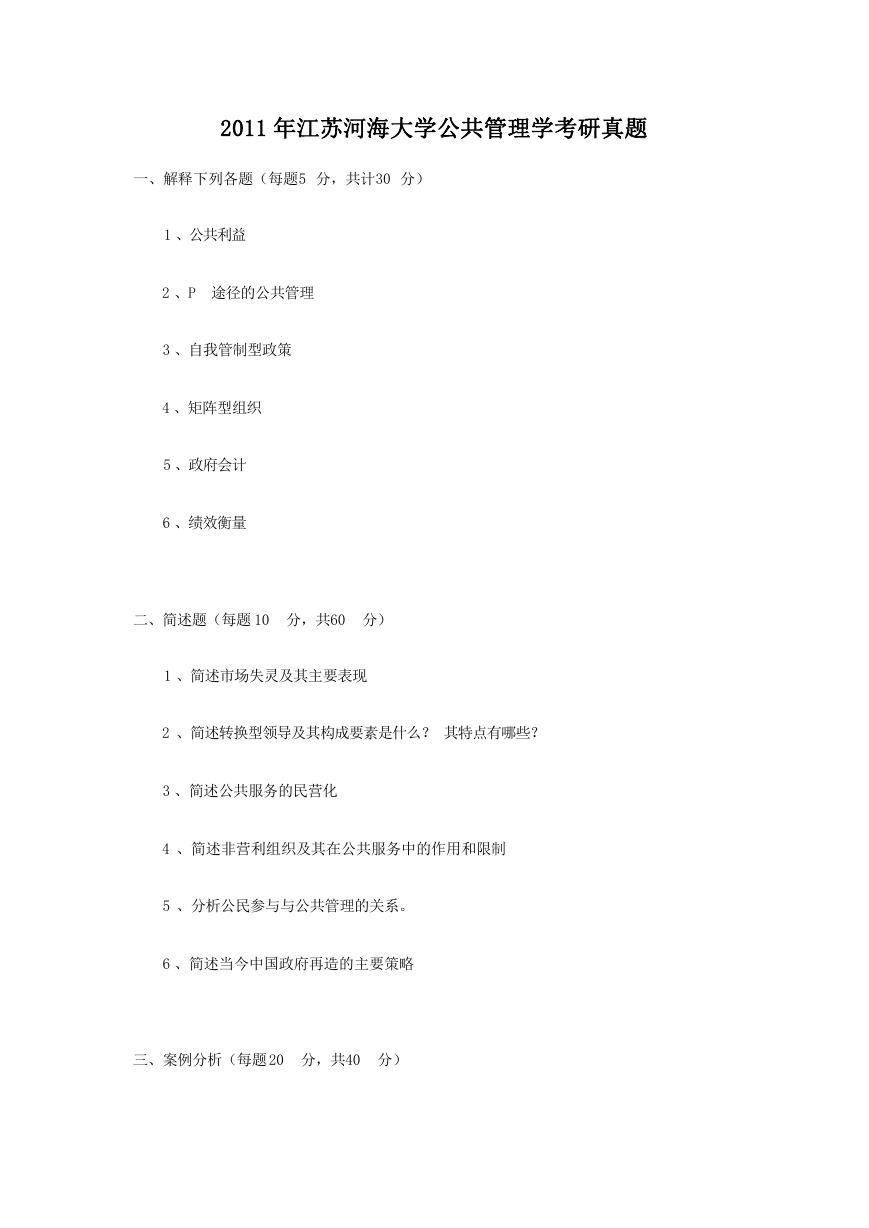 2011年江苏河海大学公共管理学考研真题

一、解释下列各题（每题5 分，共计30 分）

1、公共利益

2、P 途径的公共管理

3、自我管制型政策

4、矩阵型组织

5、政府会计

6、绩效衡量

二、简述题（每题10 分，共60 分）

1、简述市场失灵及其主要表现

2、简述转换型领导及其构成要素是什么？ 其特点有哪些？

3、简述公共服务的民营化

4、简述非营利组织及其在公共服务中的作用和限制

5、分析公民参与与公共管理的关系。

6、简述当今中国政府再造的主要策略

三、案例分析（每题20 分，共40 分）